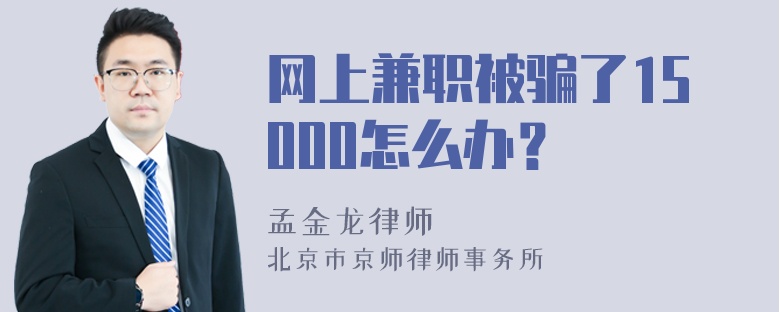 网上兼职被骗了15000怎么办？

孟金龙律师
北京市京师律师事务所